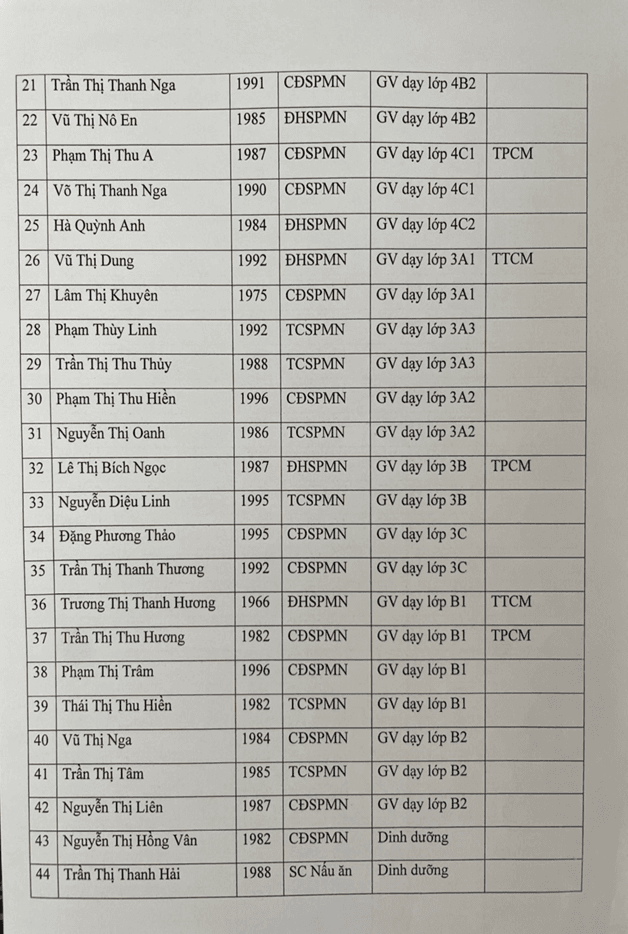 | | | | | | |
|---|---|---|---|---|---|
| 21 | Trần Thị Thanh Nga | 1991 | CĐSPMN | GV dạy lớp 4B2 | |
| 22 | Vũ Thị Nô En | 1985 | ĐHSPMN | GV dạy lớp 4B2 | |
| 23 | Phạm Thị Thu A | 1987 | CĐSPMN | GV dạy lớp 4C1 | TPCM |
| 24 | Võ Thị Thanh Nga | 1990 | CĐSPMN | GV dạy lớp 4C1 | |
| 25 | Hà Quỳnh Anh | 1984 | ĐHSPMN | GV dạy lớp 4C2 | |
| 26 | Vũ Thị Dung | 1992 | ĐHSPMN | GV dạy lớp 3A1 | TTCM |
| 27 | Lâm Thị Khuyên | 1975 | CĐSPMN | GV dạy lớp 3A1 | |
| 28 | Phạm Thùy Linh | 1992 | TCSPMN | GV dạy lớp 3A3 | |
| 29 | Trần Thị Thu Thủy | 1988 | TCSPMN | GV dạy lớp 3A3 | |
| 30 | Phạm Thị Thu Hiền | 1996 | CĐSPMN | GV dạy lớp 3A2 | |
| 31 | Nguyễn Thị Oanh | 1986 | TCSPMN | GV dạy lớp 3A2 | |
| 32 | Lê Thị Bích Ngọc | 1987 | ĐHSPMN | GV dạy lớp 3B | TPCM |
| 33 | Nguyễn Diệu Linh | 1995 | TCSPMN | GV dạy lớp 3B | |
| 34 | Đặng Phương Thảo | 1995 | CĐSPMN | GV dạy lớp 3C | |
| 35 | Trần Thị Thanh Thương | 1992 | CĐSPMN | GV dạy lớp 3C | |
| 36 | Trương Thị Thanh Hương | 1966 | ĐHSPMN | GV dạy lớp B1 | TTCM |
| 37 | Trần Thị Thu Hương | 1982 | CĐSPMN | GV dạy lớp B1 | TPCM |
| 38 | Phạm Thị Trâm | 1996 | CĐSPMN | GV dạy lớp B1 | |
| 39 | Thái Thị Thu Hiền | 1982 | TCSPMN | GV dạy lớp B1 | |
| 40 | Vũ Thị Nga | 1984 | CĐSPMN | GV dạy lớp B2 | |
| 41 | Trần Thị Tâm | 1985 | TCSPMN | GV dạy lớp B2 | |
| 42 | Nguyễn Thị Liên | 1987 | CĐSPMN | GV dạy lớp B2 | |
| 43 | Nguyễn Thị Hồng Vân | 1982 | CĐSPMN | Dinh dưỡng | |
| 44 | Trần Thị Thanh Hải | 1988 | SC Nấu ăn | Dinh dưỡng | |